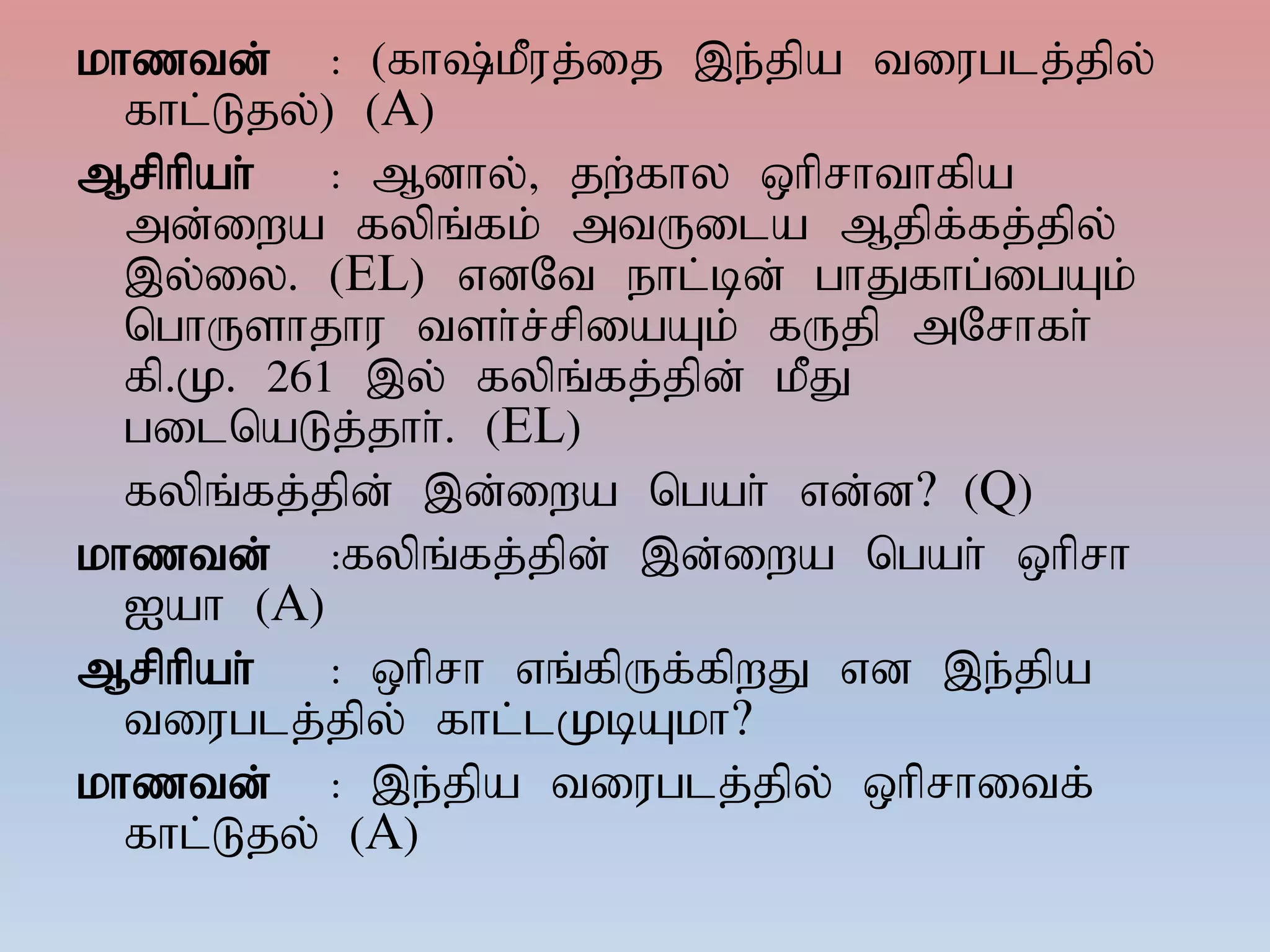 மாணவன் : (காஷ்மீரத்தை இந்திய வரைபடத்தில் காட்டுதல்) (A)

ஆசிரியர் : ஆனால், தற்கால ஒரிசாவாகிய அன்றைய கலிங்கம் அவருடைய ஆதிக்கத்தில் இல்லை. (EL) எனவே நாட்டின் பாதுகாப்பையும் பொருளாதார வளர்ச்சியையும் கருதி அசோகர் கி.மு. 261 இல் கலிங்கத்தின் மீது படையெடுத்தார். (EL)

கலிங்கத்தின் இன்றைய பெயர் என்ன? (Q)

மாணவன் :கலிங்கத்தின் இன்றைய பெயர் ஒரிசா ஐயா (A)

ஆசிரியர் : ஒரிசா எங்கிருக்கிறது என இந்திய வரைபடத்தில் காட்டமுடியுமா?

மாணவன் : இந்திய வரைபடத்தில் ஒரிசாவைக் காட்டுதல் (A)